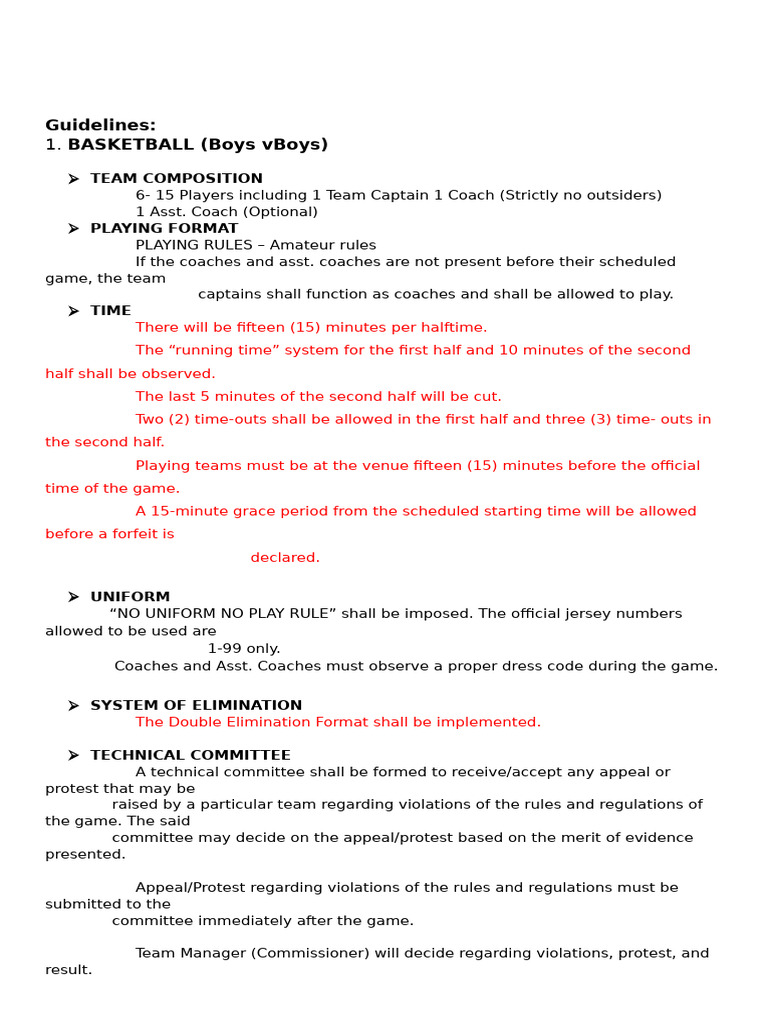 Guidelines:
1. BASKETBALL (Boys vBoys)

➢ TEAM COMPOSITION
6- 15 Players including 1 Team Captain 1 Coach (Strictly no outsiders)
1 Asst. Coach (Optional)

➢ PLAYING FORMAT
PLAYING RULES – Amateur rules
If the coaches and asst. coaches are not present before their scheduled game, the team captains shall function as coaches and shall be allowed to play.

➢ TIME
There will be fifteen (15) minutes per halftime.

The "running time" system for the first half and 10 minutes of the second half shall be observed.

The last 5 minutes of the second half will be cut.

Two (2) time-outs shall be allowed in the first half and three (3) time- outs in the second half.

Playing teams must be at the venue fifteen (15) minutes before the official time of the game.

A 15-minute grace period from the scheduled starting time will be allowed before a forfeit is declared.

➢ UNIFORM
"NO UNIFORM NO PLAY RULE" shall be imposed. The official jersey numbers allowed to be used are 1-99 only.
Coaches and Asst. Coaches must observe a proper dress code during the game.

➢ SYSTEM OF ELIMINATION
The Double Elimination Format shall be implemented.

➢ TECHNICAL COMMITTEE
A technical committee shall be formed to receive/accept any appeal or protest that may be raised by a particular team regarding violations of the rules and regulations of the game. The said committee may decide on the appeal/protest based on the merit of evidence presented.

Appeal/Protest regarding violations of the rules and regulations must be submitted to the committee immediately after the game.

Team Manager (Commissioner) will decide regarding violations, protest, and result.